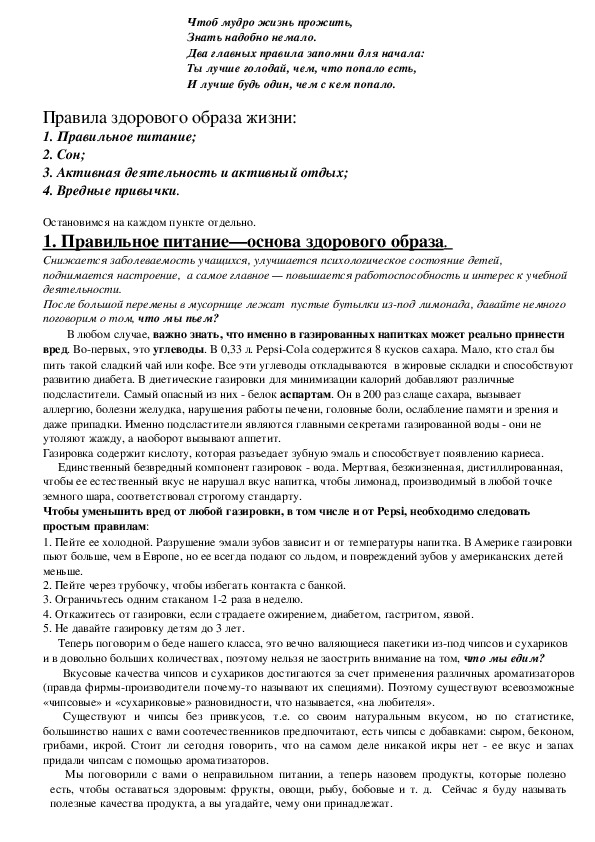 Чтоб мудро жизнь прожить,
Знать надобно немало.
Два главных правила запомни для начала:
Ты лучше голодай, чем, что попало есть,
И лучше будь один, чем с кем попало.

Правила здорового образа жизни:
1. Правильное питание;
2. Сон;
3. Активная деятельность и активный отдых;
4. Вредные привычки.

Остановимся на каждом пункте отдельно.

1. Правильное питание—основа здорового образа.
Снижается заболеваемость учащихся, улучшается психологическое состояние детей, поднимается настроение, а самое главное — повышается работоспособность и интерес к учебной деятельности.
После большой перемены в мусорнице лежат пустые бутылки из-под лимонада, давайте немного поговорим о том, что мы пьем?

В любом случае, важно знать, что именно в газированных напитках может реально принести вред. Во-первых, это углеводы. В 0,33 л. Pepsi-Cola содержится 8 кусков сахара. Мало, кто стал бы пить такой сладкий чай или кофе. Все эти углеводы откладываются в жировые складки и способствуют развитию диабета. В диетические газировки для минимизации калорий добавляют различные подсластители. Самый опасный из них - белок аспартам. Он в 200 раз слаще сахара, вызывает аллергию, болезни желудка, нарушения работы печени, головные боли, ослабление памяти и зрения и даже припадки. Именно подсластители являются главными секретами газированной воды - они не утоляют жажду, а наоборот вызывают аппетит.
Газировка содержит кислоту, которая разъедает зубную эмаль и способствует появлению кариеса.
Единственный безвредный компонент газировок - вода. Мертвая, безжизненная, дистиллированная, чтобы ее естественный вкус не нарушал вкус напитка, чтобы лимонад, производимый в любой точке земного шара, соответствовал строгому стандарту.
Чтобы уменьшить вред от любой газировки, в том числе и от Pepsi, необходимо следовать простым правилам:
1. Пейте ее холодной. Разрушение эмали зубов зависит и от температуры напитка. В Америке газировки пьют больше, чем в Европе, но ее всегда подают со льдом, и повреждений зубов у американских детей меньше.
2. Пейте через трубочку, чтобы избегать контакта с банкой.
3. Ограничьтесь одним стаканом 1-2 раза в неделю.
4. Откажитесь от газировки, если страдаете ожирением, диабетом, гастритом, язвой.
5. Не давайте газировку детям до 3 лет.
Теперь поговорим о беде нашего класса, это вечно валяющиеся пакетики из-под чипсов и сухариков и в довольно больших количествах, поэтому нельзя не заострить внимание на том, что мы едим?
Вкусовые качества чипсов и сухариков достигаются за счет применения различных ароматизаторов (правда фирмы-производители почему-то называют их специями). Поэтому существуют всевозможные «чипсовые» и «сухариковые» разновидности, что называется, «на любителя».
Существуют и чипсы без привкусов, т.е. со своим натуральным вкусом, но по статистике, большинство наших с вами соотечественников предпочитают, есть чипсы с добавками: сыром, беконом, грибами, икрой. Стоит ли сегодня говорить, что на самом деле никакой икры нет - ее вкус и запах придали чипсам с помощью ароматизаторов.
Мы поговорили с вами о неправильном питании, а теперь назовем продукты, которые полезно есть, чтобы оставаться здоровым: фрукты, овощи, рыбу, бобовые и т. д. Сейчас я буду называть полезные качества продукта, а вы угадайте, чему они принадлежат.